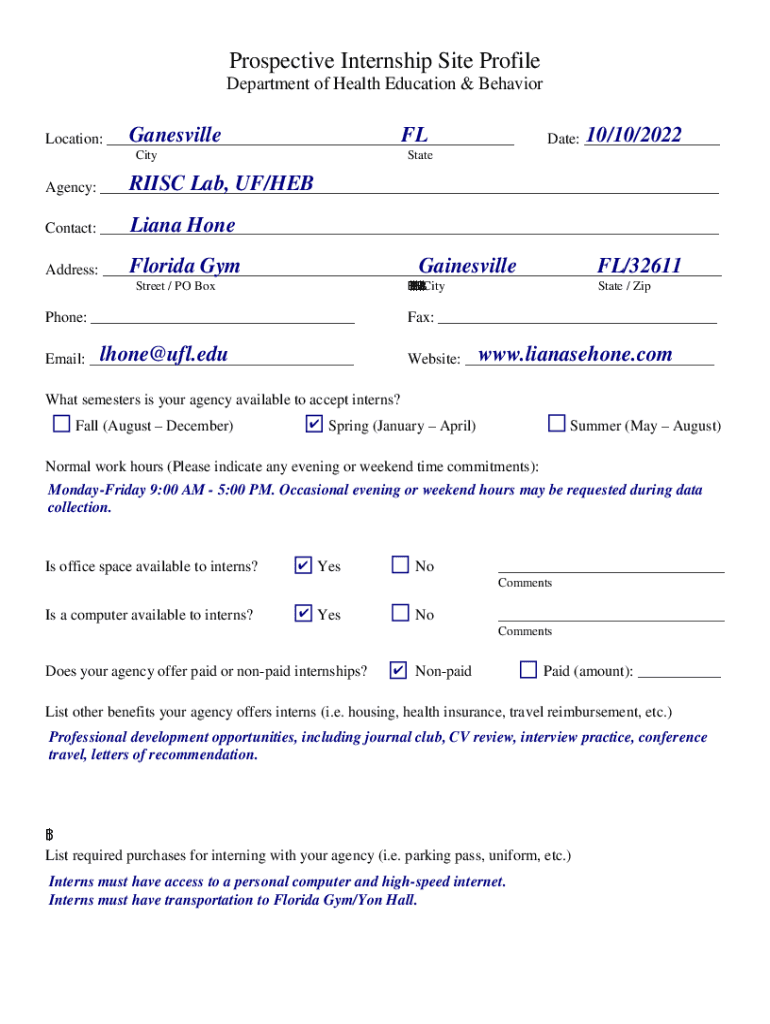 Prospective Internship Site Profile
Department of Health Education & Behavior

Location: Ganesville FL Date: 10/10/2022
City State

Agency: RIISC Lab, UF/HEB

Contact: Liana Hone

Address: Florida Gym Gainesville FL/32611
Street / PO Box City State / Zip

Phone: Fax:

Email: lhone@ufl.edu Website: www.lianasehone.com

What semesters is your agency available to accept interns?

☐ Fall (August – December) ☑ Spring (January – April) ☐ Summer (May – August)

Normal work hours (Please indicate any evening or weekend time commitments):

Monday-Friday 9:00 AM - 5:00 PM. Occasional evening or weekend hours may be requested during data collection.

Is office space available to interns? ☑ Yes ☐ No
Comments

Is a computer available to interns? ☑ Yes ☐ No
Comments

Does your agency offer paid or non-paid internships? ☑ Non-paid ☐ Paid (amount):

List other benefits your agency offers interns (i.e. housing, health insurance, travel reimbursement, etc.)

Professional development opportunities, including journal club, CV review, interview practice, conference travel, letters of recommendation.

List required purchases for interning with your agency (i.e. parking pass, uniform, etc.)

Interns must have access to a personal computer and high-speed internet.
Interns must have transportation to Florida Gym/Yon Hall.